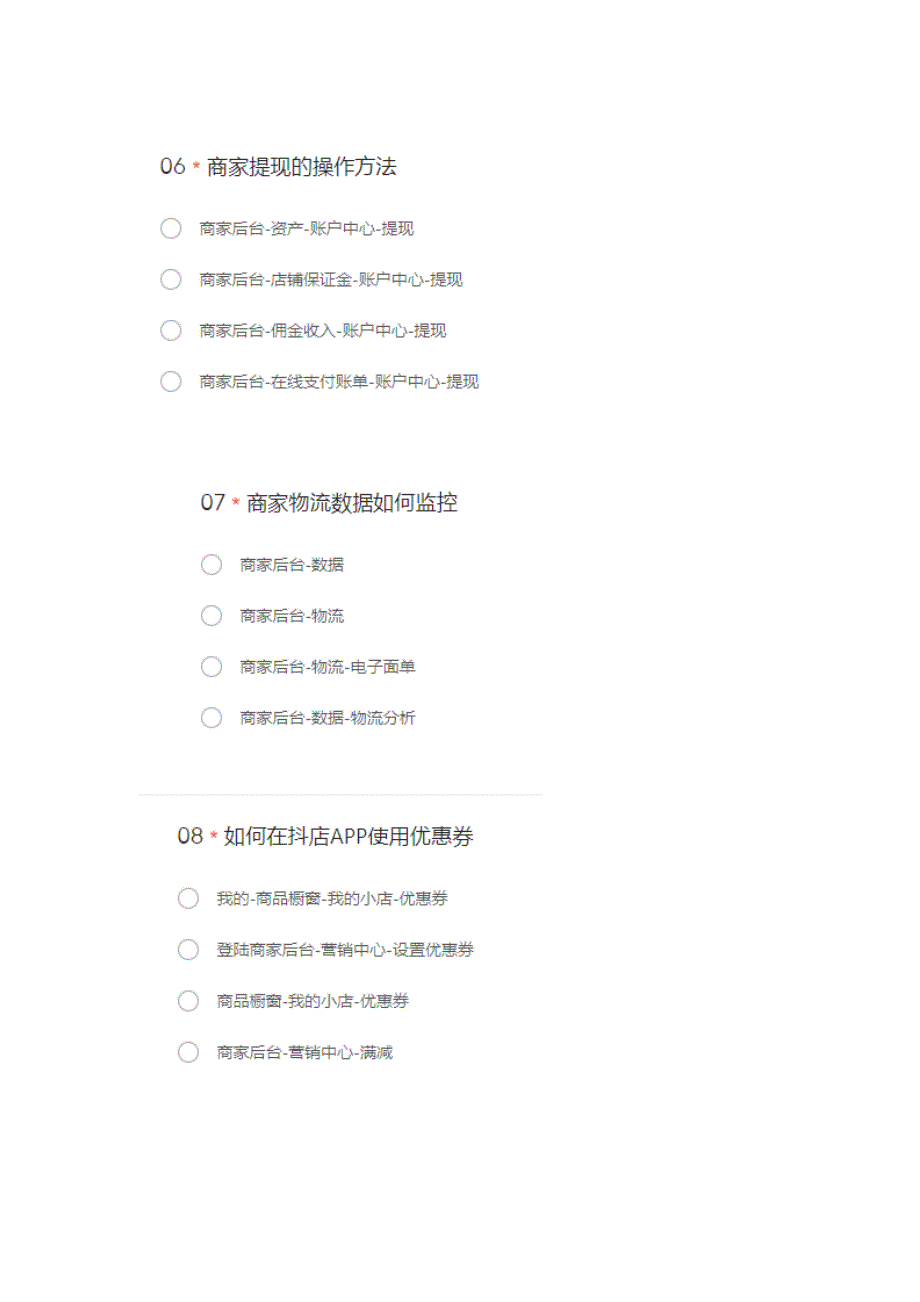 06 * 商家提现的操作方法

商家后台-资产-账户中心-提现

商家后台-店铺保证金-账户中心-提现

商家后台-佣金收入-账户中心-提现

商家后台-在线支付账单-账户中心-提现

07 * 商家物流数据如何监控

商家后台-数据

商家后台-物流

商家后台-物流-电子面单

商家后台-数据-物流分析

08 * 如何在抖店APP使用优惠券

我的-商品橱窗-我的小店-优惠券

登陆商家后台-营销中心-设置优惠券

商品橱窗-我的小店-优惠券

商家后台-营销中心-满减